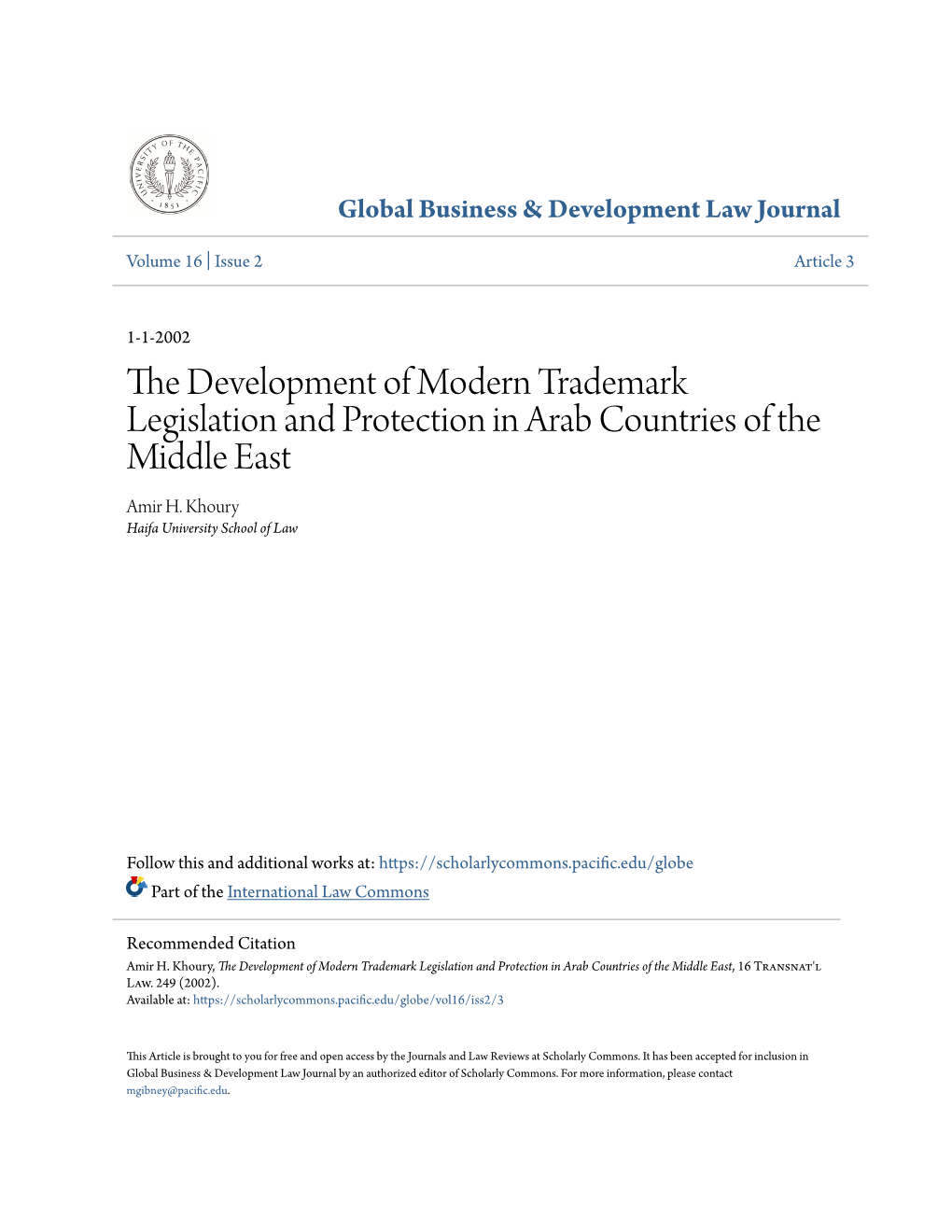 UNIVERSITY OF THE PACIFIC 1851

Global Business & Development Law Journal

Volume 16 | Issue 2

Article 3

1-1-2002

The Development of Modern Trademark Legislation and Protection in Arab Countries of the Middle East

Amir H. Khoury
Haifa University School of Law

Follow this and additional works at: https://scholarlycommons.pacific.edu/globe

Part of the International Law Commons

Recommended Citation
Amir H. Khoury, The Development of Modern Trademark Legislation and Protection in Arab Countries of the Middle East, 16 Transnat'l Law. 249 (2002).
Available at: https://scholarlycommons.pacific.edu/globe/vol16/iss2/3

This Article is brought to you for free and open access by the Journals and Law Reviews at Scholarly Commons. It has been accepted for inclusion in Global Business & Development Law Journal by an authorized editor of Scholarly Commons. For more information, please contact mgibney@pacific.edu.